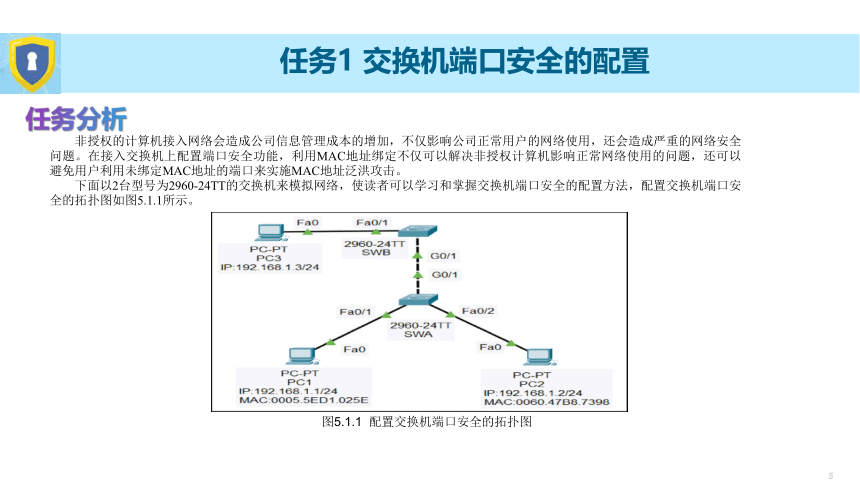 任务1 交换机端口安全的配置

任务分析

非授权的计算机接入网络会造成公司信息管理成本的增加，不仅影响公司正常用户的网络使用，还会造成严重的网络安全问题。在接入交换机上配置端口安全功能，利用MAC地址绑定不仅可以解决非授权计算机影响正常网络使用的问题，还可以避免用户利用未绑定MAC地址的端口来实施MAC地址泛洪攻击。

下面以2台型号为2960-24TT的交换机来模拟网络，使读者可以学习和掌握交换机端口安全的配置方法，配置交换机端口安全的拓扑图如图5.1.1所示。

Fa0
Fa0/1
PC-PT
PC3
IP:192.168.1.3/24
2960-24TT
SWB
G0/1
G0/1
Fa0/1
Fa0/2
2960-24TT
SWA
Fa0
Fa0
PC-PT
PC1
IP:192.168.1.1/24
MAC:0005.5ED1.025E
PC-PT
PC2
IP:192.168.1.2/24
MAC:0060.47B8.7398

图5.1.1 配置交换机端口安全的拓扑图

5